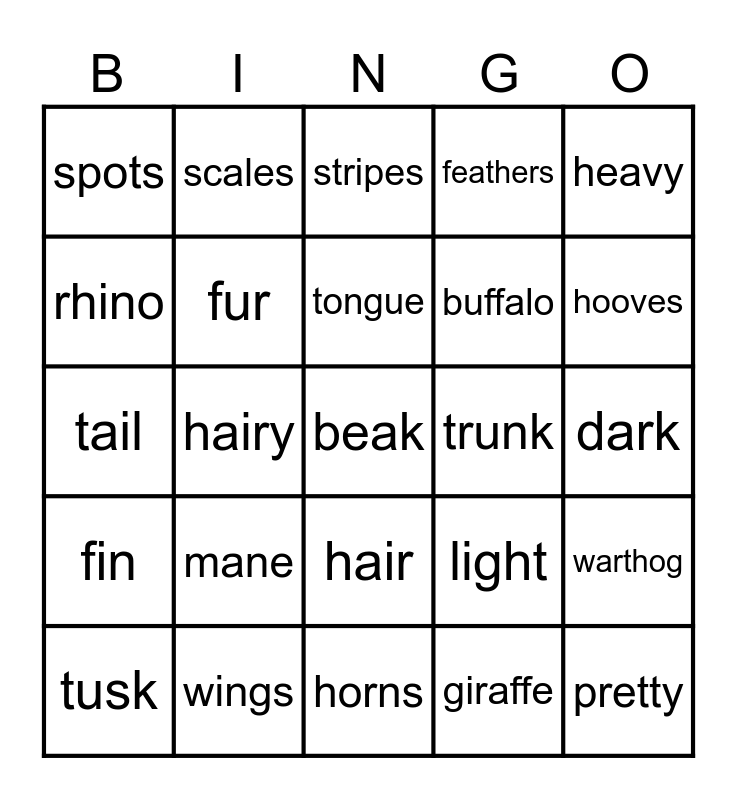 | B | I | N | G | O |
|---|---|---|---|---|
| spots | scales | stripes | feathers | heavy |
| rhino | fur | tongue | buffalo | hooves |
| tail | hairy | beak | trunk | dark |
| fin | mane | hair | light | warthog |
| tusk | wings | horns | giraffe | pretty |